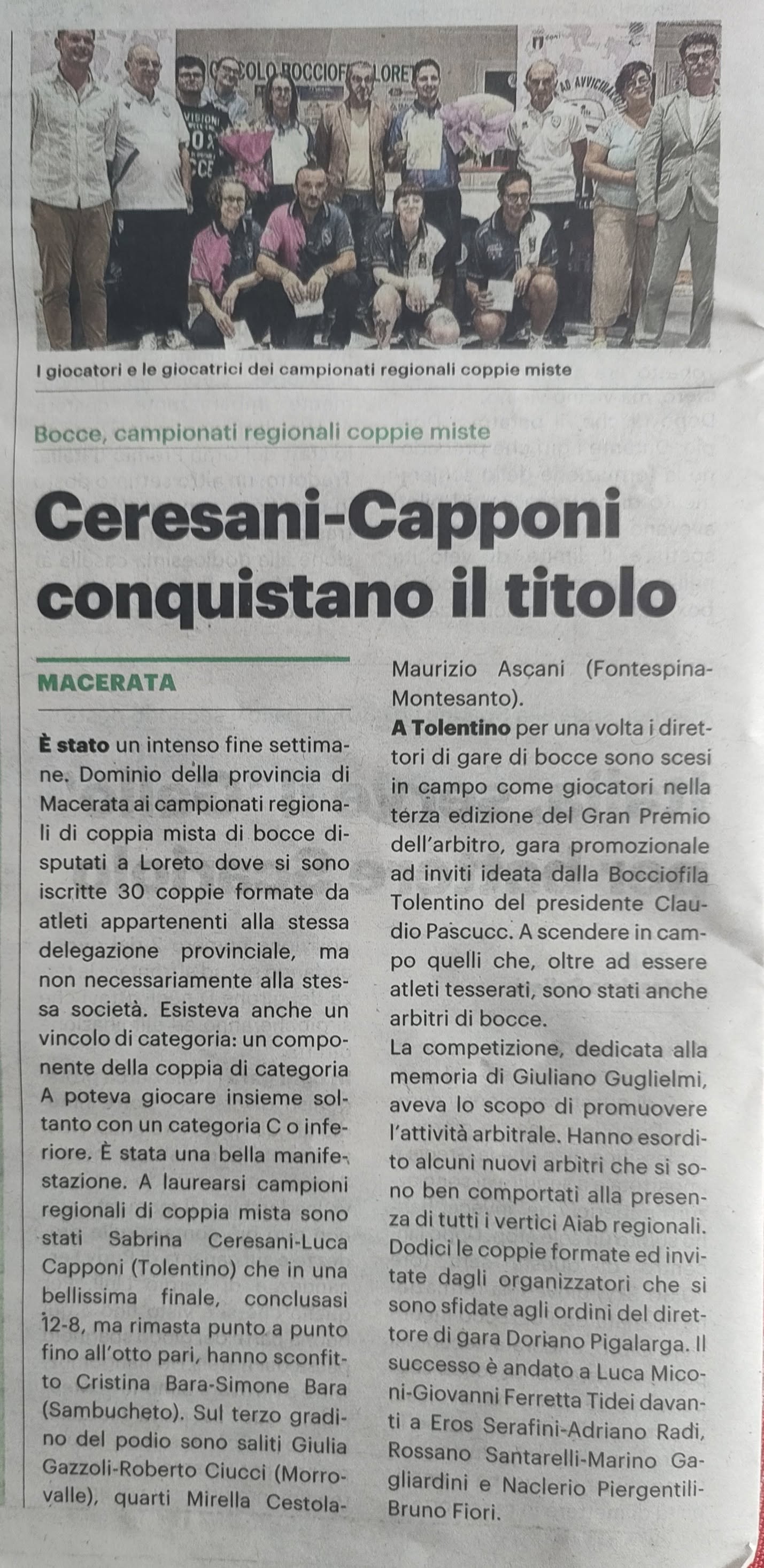 I giocatori e le giocatrici dei campionati regionali coppie miste

Bocce, campionati regionali coppie miste

Ceresani-Capponi conquistano il titolo

MACERATA

È stato un intenso fine settimane. Dominio della provincia di Macerata ai campionati regionali di coppia mista di bocce disputati a Loreto dove si sono iscritte 30 coppie formate da atleti appartenenti alla stessa delegazione provinciale, ma non necessariamente alla stessa società. Esisteva anche un vincolo di categoria: un componente della coppia di categoria A poteva giocare insieme soltanto con un categoria C o inferiore. È stata una bella manifestazione. A laurearsi campioni regionali di coppia mista sono stati Sabrina Ceresani-Luca Capponi (Tolentino) che in una bellissima finale, conclusasi 12-8, ma rimasta punto a punto fino all'otto pari, hanno sconfitto Cristina Bara-Simone Bara (Sambucheto). Sul terzo gradino del podio sono saliti Giulia Gazzoli-Roberto Ciucci (Morrovalle), quarti Mirella Cestola-Maurizio Ascani (Fontespina-Montesanto).

A Tolentino per una volta i direttori di gare di bocce sono scesi in campo come giocatori nella terza edizione del Gran Premio dell'arbitro, gara promozionale ad inviti ideata dalla Bocciofila Tolentino del presidente Claudio Pascucc. A scendere in campo quelli che, oltre ad essere atleti tesserati, sono stati anche arbitri di bocce.

La competizione, dedicata alla memoria di Giuliano Guglielmi, aveva lo scopo di promuovere l'attività arbitrale. Hanno esordito alcuni nuovi arbitri che si sono ben comportati alla presenza di tutti i vertici Aiab regionali. Dodici le coppie formate ed invitate dagli organizzatori che si sono sfidate agli ordini del direttore di gara Doriano Pigalarga. Il successo è andato a Luca Miconi-Giovanni Ferretta Tidei davanti a Eros Serafini-Adriano Radi, Rossano Santarelli-Marino Gagliardini e Naclerio Piergentili-Bruno Fiori.